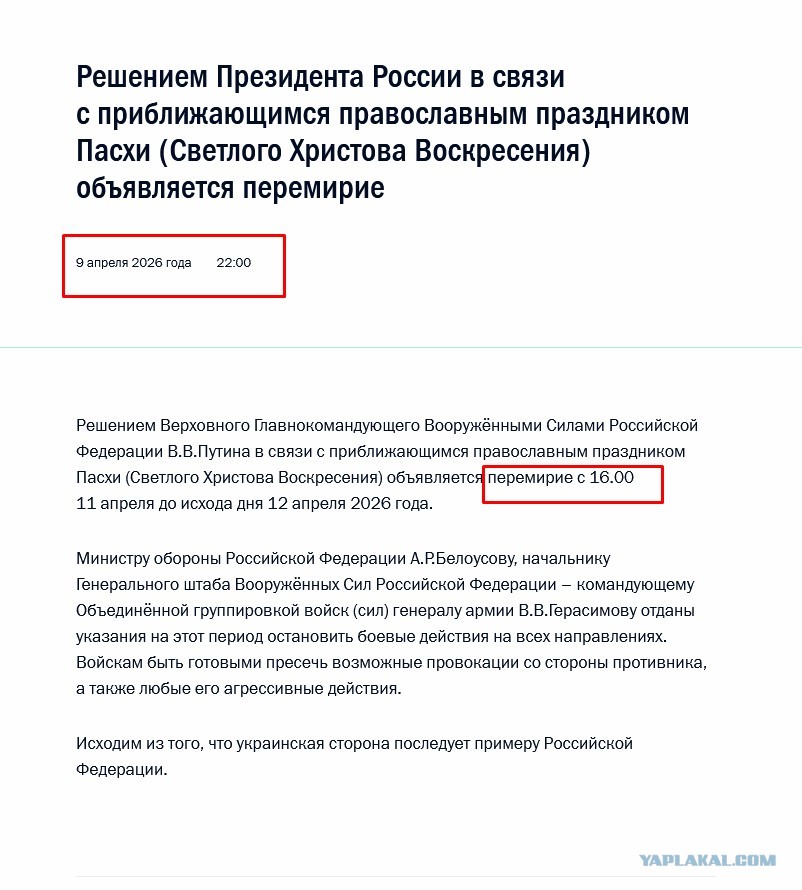 Решением Президента России в связи с приближающимся православным праздником Пасхи (Светлого Христова Воскресения) объявляется перемирие

9 апреля 2026 года 22:00

Решением Верховного Главнокомандующего Вооружёнными Силами Российской Федерации В.В.Путина в связи с приближающимся православным праздником Пасхи (Светлого Христова Воскресения) объявляется перемирие с 16.00 11 апреля до исхода дня 12 апреля 2026 года.

Министру обороны Российской Федерации А.Р.Белоусову, начальнику Генерального штаба Вооружённых Сил Российской Федерации – командующему Объединённой группировкой войск (сил) генералу армии В.В.Герасимову отданы указания на этот период остановить боевые действия на всех направлениях. Войскам быть готовыми пресечь возможные провокации со стороны противника, а также любые его агрессивные действия.

Исходим из того, что украинская сторона последует примеру Российской Федерации.

YAPLAKAL.COM